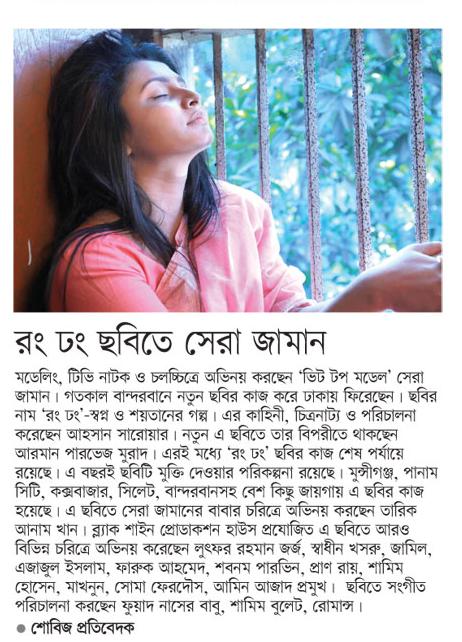 রং ঢং ছবিতে সেরা জামান

মডেলিং, টিভি নাটক ও চলচ্চিত্রে অভিনয় করছেন 'ভিট টপ মডেল' সেরা জামান। গতকাল বান্দরবানে নতুন ছবির কাজ করে ঢাকায় ফিরেছেন। ছবির নাম 'রং ঢং'-স্বপ্ন ও শয়তানের গল্প। এর কাহিনী, চিত্রনাট্য ও পরিচালনা করেছেন আহসান সারোয়ার। নতুন এ ছবিতে তার বিপরীতে থাকছেন আরমান পারভেজ মুরাদ। এরই মধ্যে 'রং ঢং' ছবির কাজ শেষ পর্যায়ে রয়েছে। এ বছরই ছবিটি মুক্তি দেওয়ার পরিকল্পনা রয়েছে। মুন্সীগঞ্জ, পানাম সিটি, কক্সবাজার, সিলেট, বান্দরবানসহ বেশ কিছু জায়গায় এ ছবির কাজ হয়েছে। এ ছবিতে সেরা জামানের বাবার চরিত্রে অভিনয় করছেন তারিক আনাম খান। ব্ল্যাক শাইন প্রোডাকশন হাউস প্রযোজিত এ ছবিতে আরও বিভিন্ন চরিত্রে অভিনয় করেছেন লুৎফর রহমান জর্জ, স্বাধীন খসরু, জামিল, এজাজুল ইসলাম, ফারুক আহমেদ, শবনম পারভিন, প্রাণ রায়, শামিম হোসেন, মাখনুন, সোমা ফেরদৌস, আমিন আজাদ প্রমুখ। ছবিতে সংগীত পরিচালনা করছেন ফুয়াদ নাসের বাবু, শামিম বুলেট, রোমান্স।

● শোবিজ প্রতিবেদক